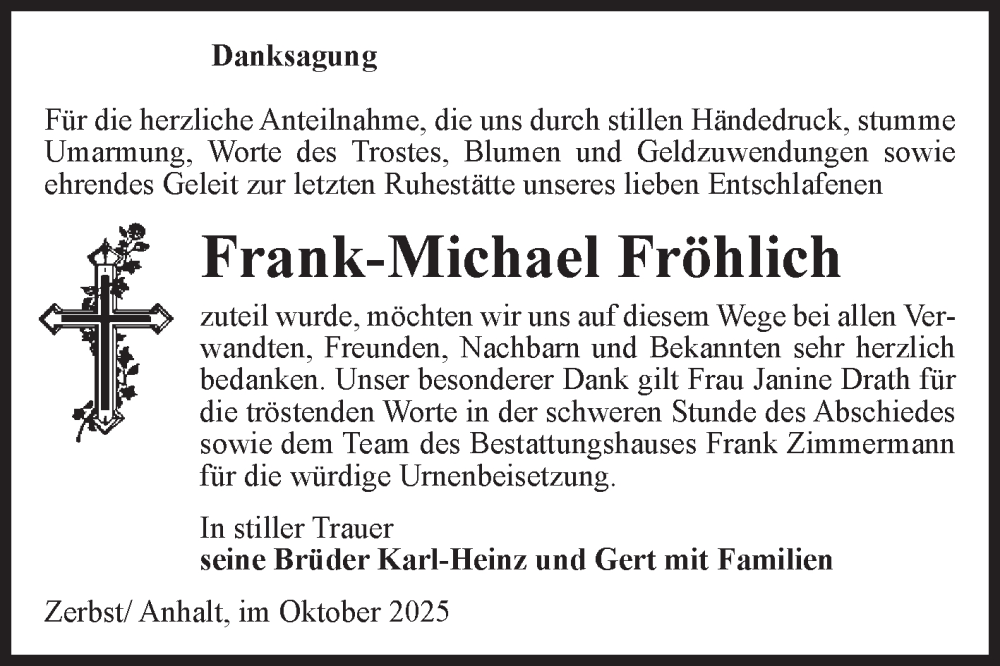 Danksagung

Für die herzliche Anteilnahme, die uns durch stillen Händedruck, stumme Umarmung, Worte des Trostes, Blumen und Geldzuwendungen sowie ehrendes Geleit zur letzten Ruhestätte unseres lieben Entschlafenen

Frank-Michael Fröhlich

zuteil wurde, möchten wir uns auf diesem Wege bei allen Verwandten, Freunden, Nachbarn und Bekannten sehr herzlich bedanken. Unser besonderer Dank gilt Frau Janine Drath für die tröstenden Worte in der schweren Stunde des Abschiedes sowie dem Team des Bestattungshauses Frank Zimmermann für die würdige Urnenbeisetzung.

In stiller Trauer
seine Brüder Karl-Heinz und Gert mit Familien

Zerbst/ Anhalt, im Oktober 2025